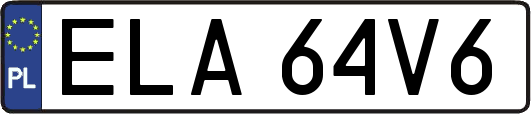 PL
ELA 64V6